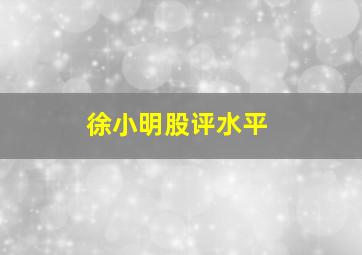 徐小明股评水平